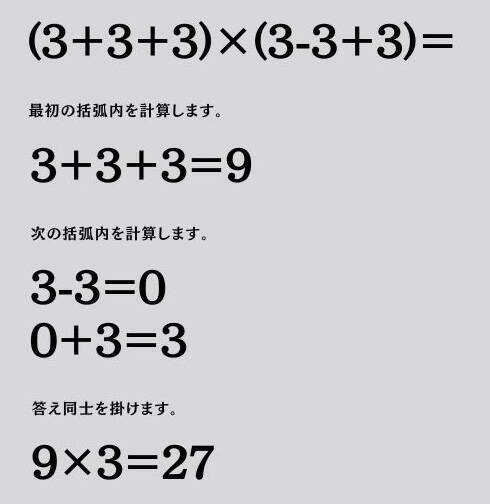 $(3+3+3)\times(3-3+3)=$

最初の括弧内を計算します。

$3+3+3=9$

次の括弧内を計算します。

$3-3=0$

$0+3=3$

答え同士を掛けます。

$9\times3=27$